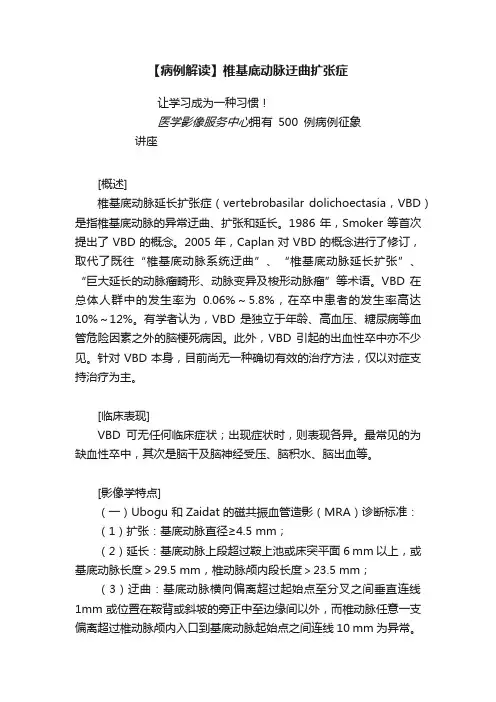 【病例解读】椎基底动脉迂曲扩张症

让学习成为一种习惯！

医学影像服务中心拥有 500 例病例征象讲座

[概述]

椎基底动脉延长扩张症（vertebrobasilar dolichoectasia，VBD）是指椎基底动脉的异常迂曲、扩张和延长。1986 年，Smoker 等首次提出了 VBD 的概念。2005 年，Caplan 对 VBD 的概念进行了修订，取代了既往“椎基底动脉系统迂曲”、“椎基底动脉延长扩张”、“巨大延长的动脉瘤畸形、动脉变异及梭形动脉瘤”等术语。VBD 在总体人群中的发生率为 0.06%～5.8%，在卒中患者的发生率高达 10%～12%。有学者认为，VBD 是独立于年龄、高血压、糖尿病等血管危险因素之外的脑梗死病因。此外，VBD 引起的出血性卒中亦不少见。针对 VBD 本身，目前尚无一种确切有效的治疗方法，仅以对症支持治疗为主。

[临床表现]

VBD 可无任何临床症状；出现症状时，则表现各异。最常见的为缺血性卒中，其次是脑干及脑神经受压、脑积水、脑出血等。

[影像学特点]

（一）Ubogu 和 Zaidat 的磁共振血管造影（MRA）诊断标准：

（1）扩张：基底动脉直径≥4.5 mm；

（2）延长：基底动脉上段超过鞍上池或床突平面 6 mm 以上，或基底动脉长度＞29.5 mm，椎动脉颅内段长度＞23.5 mm；

（3）迂曲：基底动脉横向偏离超过起始点至分叉之间垂直连线 1mm 或位置在鞍背或斜坡的旁正中至边缘间以外，而椎动脉任意一支偏离超过椎动脉颅内入口到基底动脉起始点之间连线 10 mm 为异常。